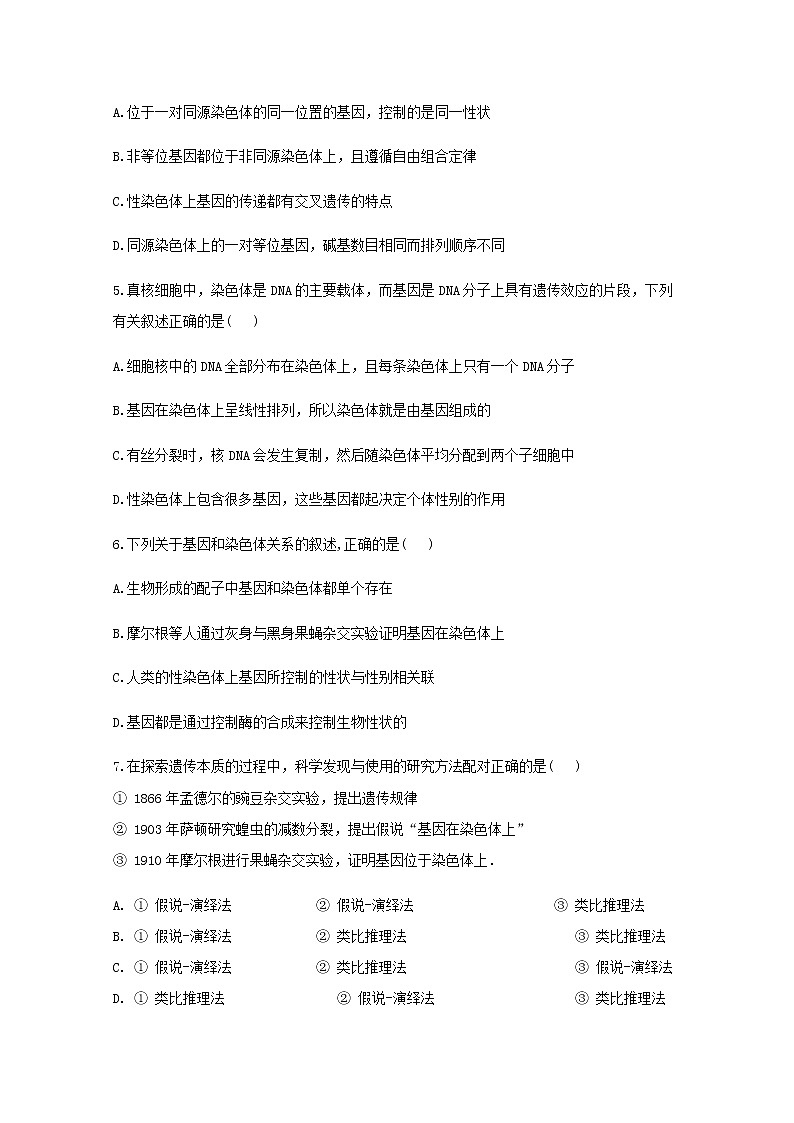 A.位于一对同源染色体的同一位置的基因，控制的是同一性状

B.非等位基因都位于非同源染色体上，且遵循自由组合定律

C.性染色体上基因的传递都有交叉遗传的特点

D.同源染色体上的一对等位基因，碱基数目相同而排列顺序不同

5.真核细胞中，染色体是 DNA 的主要载体，而基因是 DNA 分子上具有遗传效应的片段，下列有关叙述正确的是（　）

A.细胞核中的 DNA 全部分布在染色体上，且每条染色体上只有一个 DNA 分子

B.基因在染色体上呈线性排列，所以染色体就是由基因组成的

C.有丝分裂时，核 DNA 会发生复制，然后随染色体平均分配到两个子细胞中

D.性染色体上包含很多基因，这些基因都起决定个体性别的作用

6.下列关于基因和染色体关系的叙述,正确的是（　）

A.生物形成的配子中基因和染色体都单个存在

B.摩尔根等人通过灰身与黑身果蝇杂交实验证明基因在染色体上

C.人类的性染色体上基因所控制的性状与性别相关联

D.基因都是通过控制酶的合成来控制生物性状的

7.在探索遗传本质的过程中，科学发现与使用的研究方法配对正确的是（　）

① 1866 年孟德尔的豌豆杂交实验，提出遗传规律

② 1903 年萨顿研究蝗虫的减数分裂，提出假说“基因在染色体上”

③ 1910 年摩尔根进行果蝇杂交实验，证明基因位于染色体上．

A. ① 假说-演绎法　② 假说-演绎法　③ 类比推理法

B. ① 假说-演绎法　② 类比推理法　③ 类比推理法

C. ① 假说-演绎法　② 类比推理法　③ 假说-演绎法

D. ① 类比推理法　② 假说-演绎法　③ 类比推理法